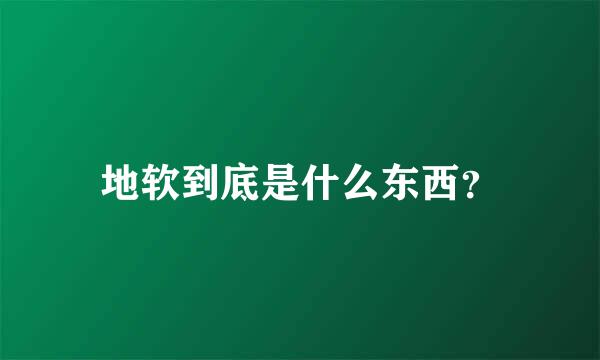 地软到底是什么东西？